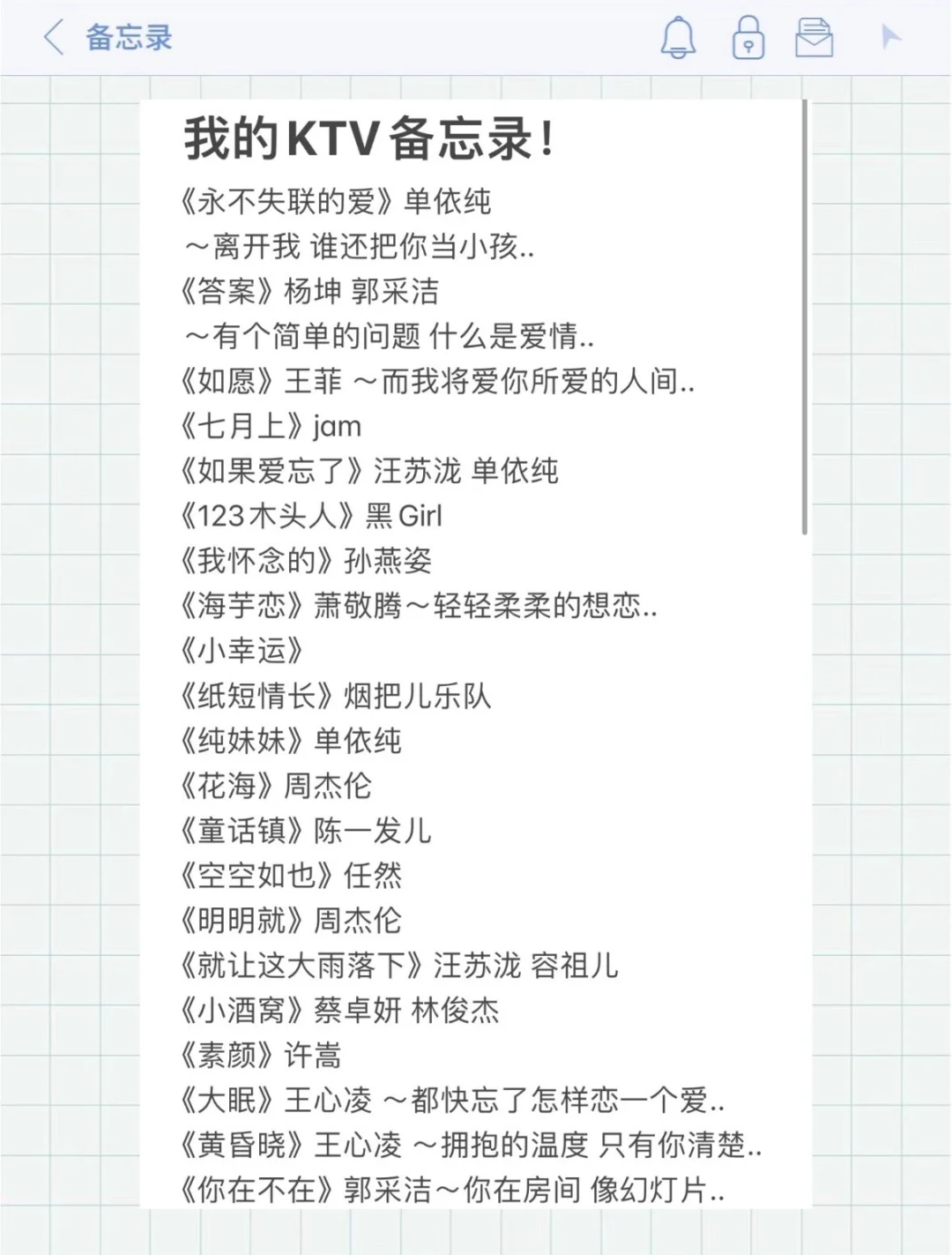 备忘录

我的KTV备忘录！

《永不失联的爱》单依纯
～离开我 谁还把你当小孩..
《答案》杨坤 郭采洁
～有个简单的问题 什么是爱情..
《如愿》王菲 ～而我将爱你所爱的人间..
《七月上》jam
《如果爱忘了》汪苏泷 单依纯
《123木头人》黑Girl
《我怀念的》孙燕姿
《海芋恋》萧敬腾～轻轻柔柔的想恋..
《小幸运》
《纸短情长》烟把儿乐队
《纯妹妹》单依纯
《花海》周杰伦
《童话镇》陈一发儿
《空空如也》任然
《明明就》周杰伦
《就让这大雨落下》汪苏泷 容祖儿
《小酒窝》蔡卓妍 林俊杰
《素颜》许嵩
《大眠》王心凌 ～都快忘了怎样恋一个爱..
《黄昏晓》王心凌 ～拥抱的温度 只有你清楚..
《你在不在》郭采洁～你在房间 像幻灯片..